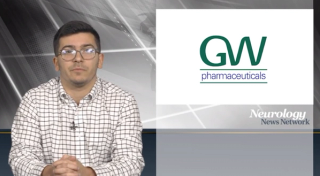 GW
pharmaceuticals

Neurology
News Network